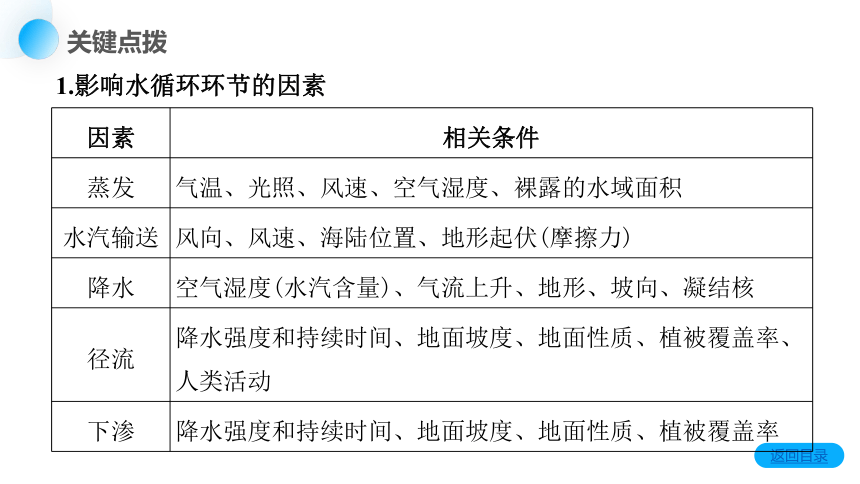 关键点拨

1.影响水循环环节的因素

| 因素 | 相关条件 |
|---|---|
| 蒸发 | 气温、光照、风速、空气湿度、裸露的水域面积 |
| 水汽输送 | 风向、风速、海陆位置、地形起伏(摩擦力) |
| 降水 | 空气湿度(水汽含量)、气流上升、地形、坡向、凝结核 |
| 径流 | 降水强度和持续时间、地面坡度、地面性质、植被覆盖率、人类活动 |
| 下渗 | 降水强度和持续时间、地面坡度、地面性质、植被覆盖率 |

返回目录